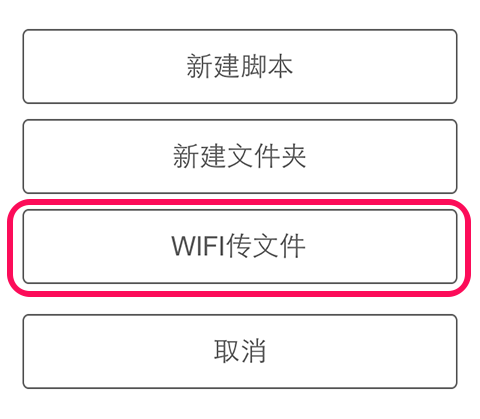 新建脚本

新建文件夹

WIFI传文件

取消